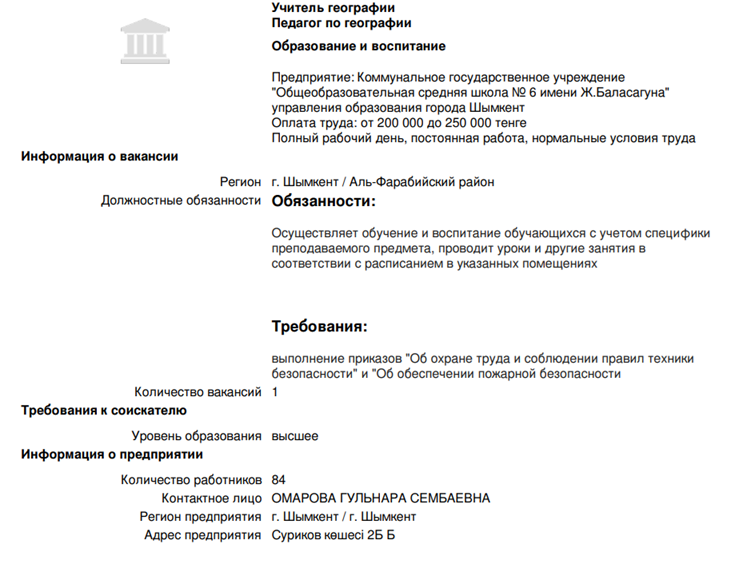 Учитель географии
Педагог по географии

Образование и воспитание

Предприятие: Коммунальное государственное учреждение "Общеобразовательная средняя школа № 6 имени Ж.Баласагуна" управления образования города Шымкент
Оплата труда: от 200 000 до 250 000 тенге
Полный рабочий день, постоянная работа, нормальные условия труда

Информация о вакансии

Регион г. Шымкент / Аль-Фарабийский район

Должностные обязанности Обязанности:

Осуществляет обучение и воспитание обучающихся с учетом специфики преподаваемого предмета, проводит уроки и другие занятия в соответствии с расписанием в указанных помещениях

Требования:

выполнение приказов "Об охране труда и соблюдении правил техники безопасности" и "Об обеспечении пожарной безопасности

Количество вакансий 1

Требования к соискателю

Уровень образования высшее

Информация о предприятии

Количество работников 84
Контактное лицо ОМАРОВА ГУЛЬНАРА СЕМБАЕВНА
Регион предприятия г. Шымкент / г. Шымкент
Адрес предприятия Суриков көшесі 2Б Б